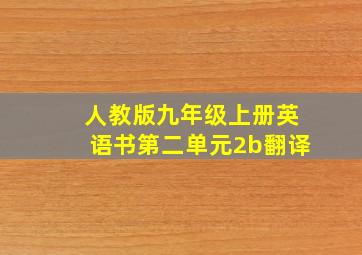 人教版九年级上册英语书第二单元2b翻译